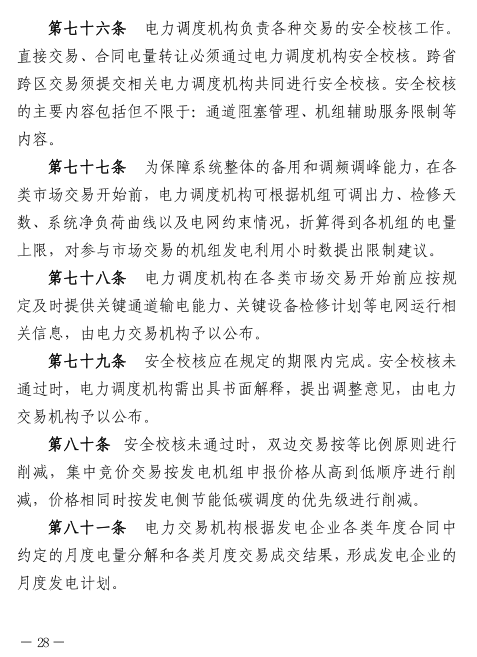 第七十六条　电力调度机构负责各种交易的安全校核工作。直接交易、合同电量转让必须通过电力调度机构安全校核。跨省跨区交易须提交相关电力调度机构共同进行安全校核。安全校核的主要内容包括但不限于：通道阻塞管理、机组辅助服务限制等内容。

第七十七条　为保障系统整体的备用和调频调峰能力，在各类市场交易开始前，电力调度机构可根据机组可调出力、检修天数、系统净负荷曲线以及电网约束情况，折算得到各机组的电量上限，对参与市场交易的机组发电利用小时数提出限制建议。

第七十八条　电力调度机构在各类市场交易开始前应按规定及时提供关键通道输电能力、关键设备检修计划等电网运行相关信息，由电力交易机构予以公布。

第七十九条　安全校核应在规定的期限内完成。安全校核未通过时，电力调度机构需出具书面解释，提出调整意见，由电力交易机构予以公布。

第八十条　安全校核未通过时，双边交易按等比例原则进行削减，集中竞价交易按发电机组申报价格从高到低顺序进行削减，价格相同时按发电侧节能低碳调度的优先级进行削减。

第八十一条　电力交易机构根据发电企业各类年度合同中约定的月度电量分解和各类月度交易成交结果，形成发电企业的月度发电计划。

— 28 —